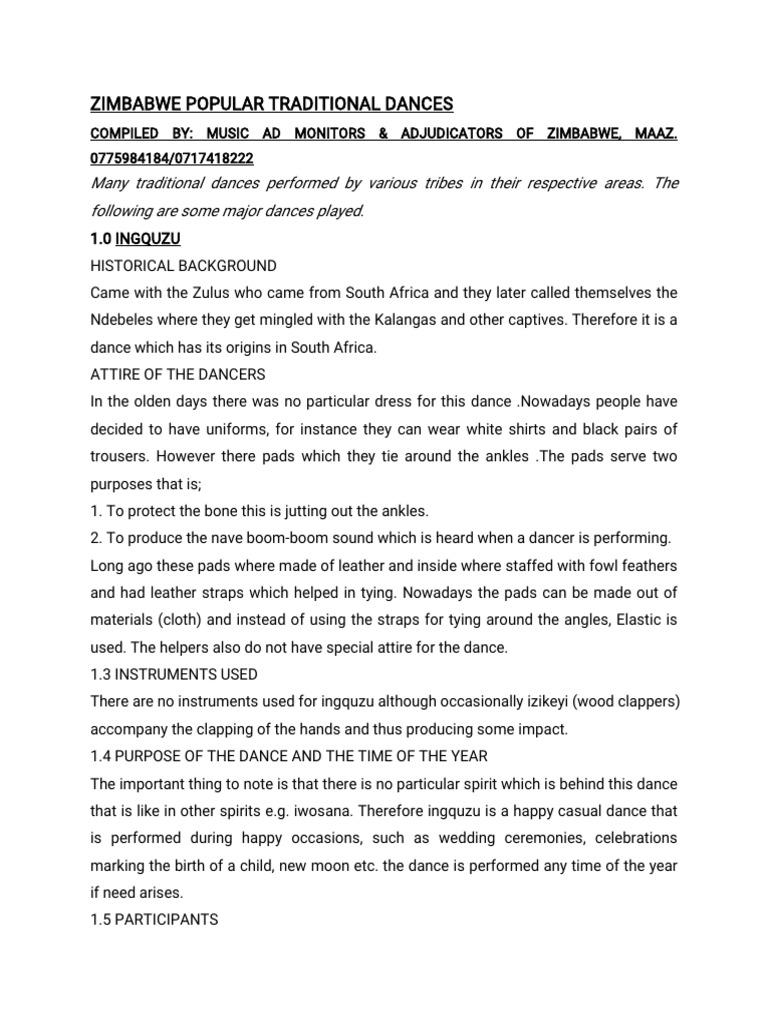 ZIMBABWE POPULAR TRADITIONAL DANCES

COMPILED BY: MUSIC AD MONITORS & ADJUDICATORS OF ZIMBABWE, MAAZ. 0775984184/0717418222

Many traditional dances performed by various tribes in their respective areas. The following are some major dances played.

1.0 INGQUZU

HISTORICAL BACKGROUND

Came with the Zulus who came from South Africa and they later called themselves the Ndebeles where they get mingled with the Kalangas and other captives. Therefore it is a dance which has its origins in South Africa.

ATTIRE OF THE DANCERS

In the olden days there was no particular dress for this dance .Nowadays people have decided to have uniforms, for instance they can wear white shirts and black pairs of trousers. However there pads which they tie around the ankles .The pads serve two purposes that is;

1. To protect the bone this is jutting out the ankles.

2. To produce the nave boom-boom sound which is heard when a dancer is performing.

Long ago these pads where made of leather and inside where staffed with fowl feathers and had leather straps which helped in tying. Nowadays the pads can be made out of materials (cloth) and instead of using the straps for tying around the angles, Elastic is used. The helpers also do not have special attire for the dance.

1.3 INSTRUMENTS USED

There are no instruments used for ingquzu although occasionally izikeyi (wood clappers) accompany the clapping of the hands and thus producing some impact.

1.4 PURPOSE OF THE DANCE AND THE TIME OF THE YEAR

The important thing to note is that there is no particular spirit which is behind this dance that is like in other spirits e.g. iwosana. Therefore ingquzu is a happy casual dance that is performed during happy occasions, such as wedding ceremonies, celebrations marking the birth of a child, new moon etc. the dance is performed any time of the year if need arises.

1.5 PARTICIPANTS